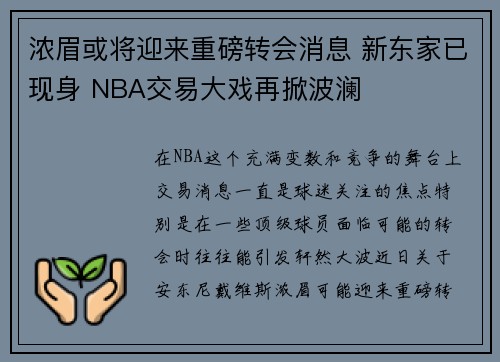 浓眉或将迎来重磅转会消息 新东家已现身 NBA交易大戏再掀波澜

在NBA这个充满变数和竞争的舞台上交易消息一直是球迷关注的焦点特别是在一些顶级球员面临可能的转会时往往能引发轩然大波近日关于安东尼戴维斯浓眉可能迎来重磅转